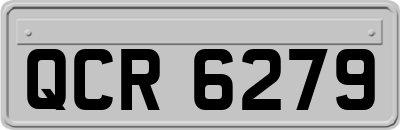 QCR 6279